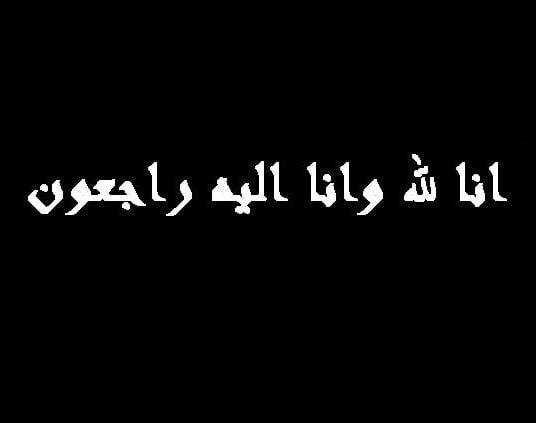 انا لله وانا اليه راجعون